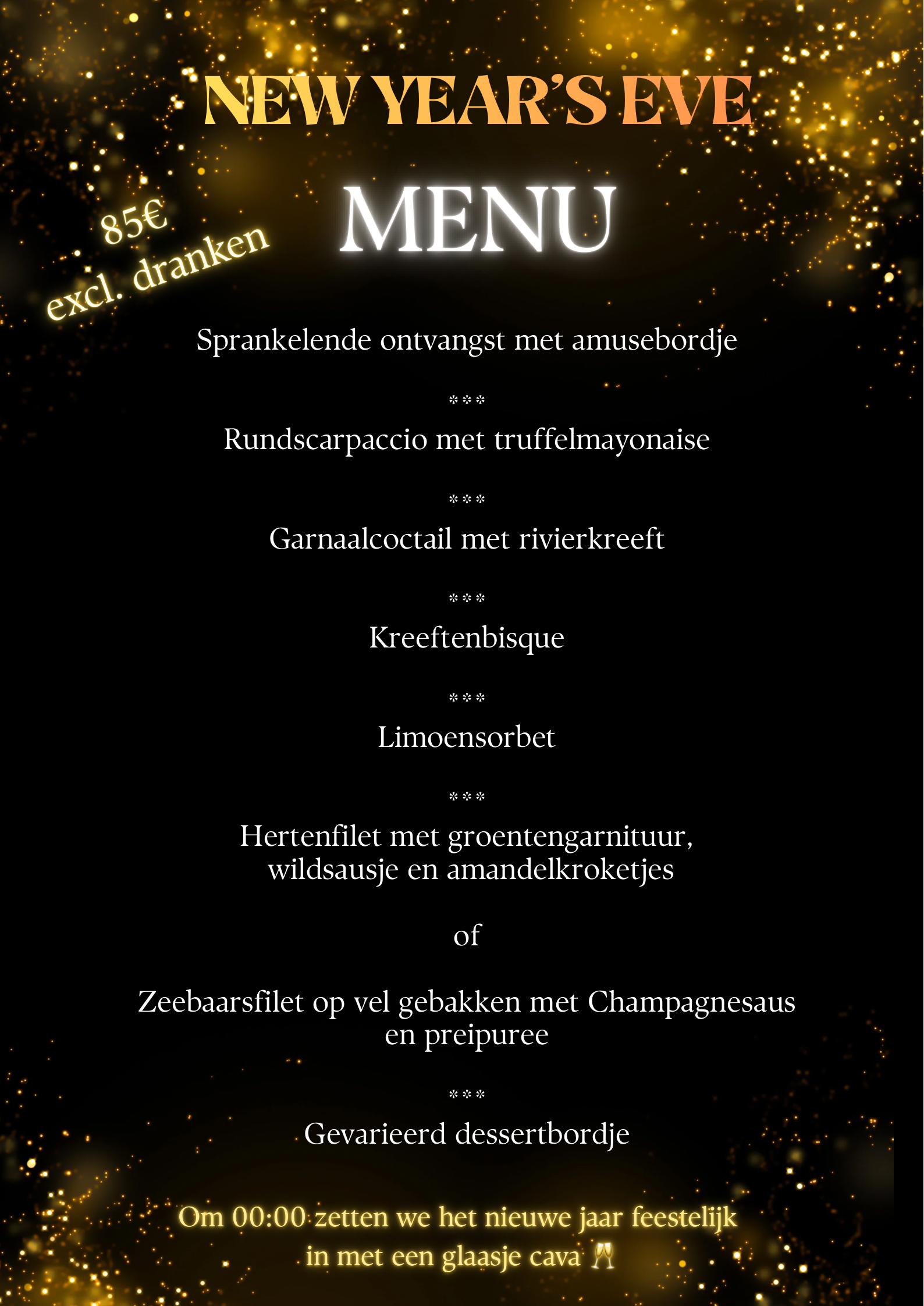 NEW YEAR'S EVE

MENU

85€
excl. dranken

Sprankelende ontvangst met amusebordje

***

Rundscarpaccio met truffelmayonaise

***

Garnaalcoctail met rivierkreeft

***

Kreeftenbisque

***

Limoensorbet

***

Hertenfilet met groentengarnituur, wildsausje en amandelkroketjes

of

Zeebaarsfilet op vel gebakken met Champagnesaus en preipuree

***

Gevarieerd dessertbordje

Om 00:00 zetten we het nieuwe jaar feestelijk in met een glaasje cava 🥂